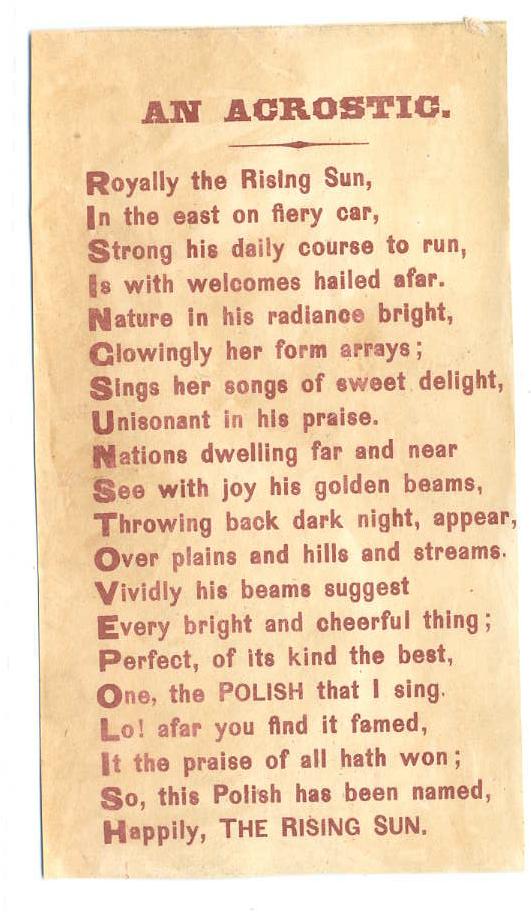 AN ACROSTIC.

Royally the Rising Sun,
In the east on fiery car,
Strong his daily course to run,
Is with welcomes hailed afar.
Nature in his radiance bright,
Glowingly her form arrays;
Sings her songs of sweet delight,
Unisonant in his praise.
Nations dwelling far and near
See with joy his golden beams,
Throwing back dark night, appear,
Over plains and hills and streams.
Vividly his beams suggest
Every bright and cheerful thing;
Perfect, of its kind the best,
One, the POLISH that I sing.
Lo! afar you find it famed,
It the praise of all hath won;
So, this Polish has been named,
Happily, THE RISING SUN.